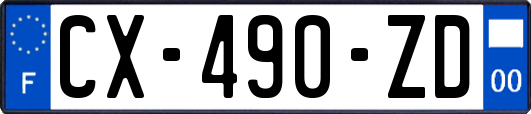 F
CX-490-ZD
00